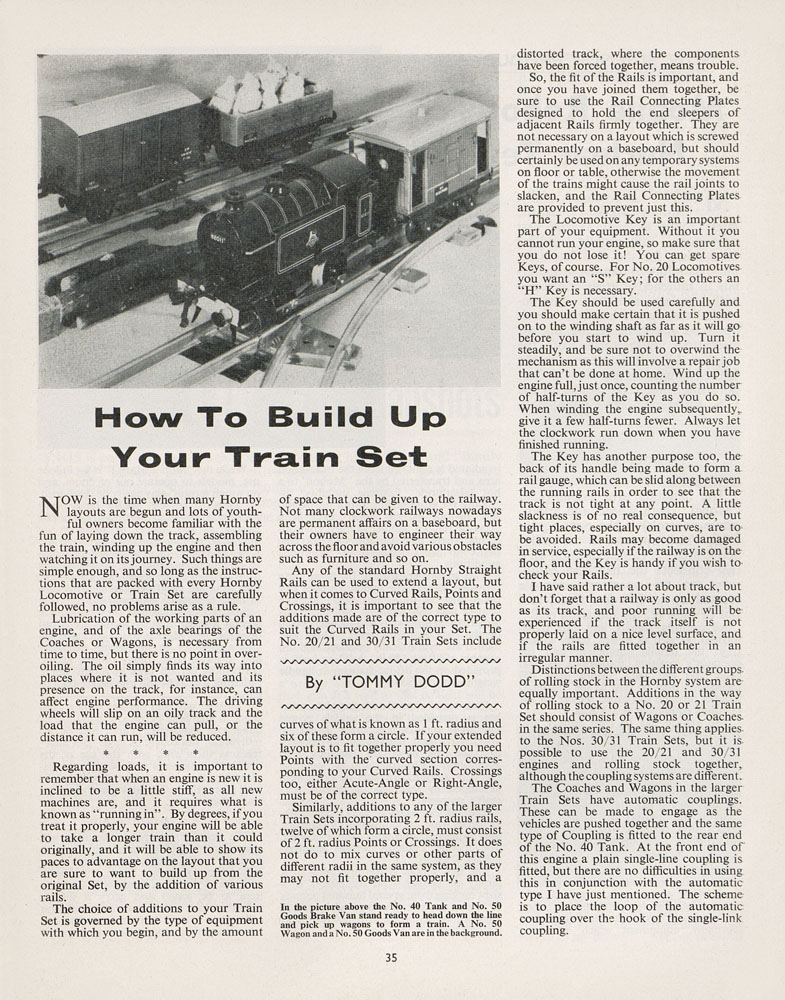 How To Build Up Your Train Set

NOW is the time when many Hornby layouts are begun and lots of youthful owners become familiar with the fun of laying down the track, assembling the train, winding up the engine and then watching it on its journey. Such things are simple enough, and so long as the instructions that are packed with every Hornby Locomotive or Train Set are carefully followed, no problems arise as a rule.

Lubrication of the working parts of an engine, and of the axle bearings of the Coaches or Wagons, is necessary from time to time, but there is no point in over-oiling. The oil simply finds its way into places where it is not wanted and its presence on the track, for instance, can affect engine performance. The driving wheels will slip on an oily track and the load that the engine can pull, or the distance it can run, will be reduced.

* * * *

Regarding loads, it is important to remember that when an engine is new it is inclined to be a little stiff, as all new machines are, and it requires what is known as "running in". By degrees, if you treat it properly, your engine will be able to take a longer train than it could originally, and it will be able to show its paces to advantage on the layout that you are sure to want to build up from the original Set, by the addition of various rails.

The choice of additions to your Train Set is governed by the type of equipment with which you begin, and by the amount of space that can be given to the railway. Not many clockwork railways nowadays are permanent affairs on a baseboard, but their owners have to engineer their way across the floor and avoid various obstacles such as furniture and so on.

Any of the standard Hornby Straight Rails can be used to extend a layout, but when it comes to Curved Rails, Points and Crossings, it is important to see that the additions made are of the correct type to suit the Curved Rails in your Set. The No. 20/21 and 30/31 Train Sets include

By "TOMMY DODD"

curves of what is known as 1 ft. radius and six of these form a circle. If your extended layout is to fit together properly you need Points with the curved section corresponding to your Curved Rails. Crossings too, either Acute-Angle or Right-Angle, must be of the correct type.

Similarly, additions to any of the larger Train Sets incorporating 2 ft. radius rails, twelve of which form a circle, must consist of 2 ft. radius Points or Crossings. It does not do to mix curves or other parts of different radii in the same system, as they may not fit together properly, and a

In the picture above the No. 40 Tank and No. 50 Goods Brake Van stand ready to head down the line and pick up wagons to form a train. A No. 50 Wagon and a No. 50 Goods Van are in the background.

distorted track, where the components have been forced together, means trouble.

So, the fit of the Rails is important, and once you have joined them together, be sure to use the Rail Connecting Plates designed to hold the end sleepers of adjacent Rails firmly together. They are not necessary on a layout which is screwed permanently on a baseboard, but should certainly be used on any temporary systems on floor or table, otherwise the movement of the trains might cause the rail joints to slacken, and the Rail Connecting Plates are provided to prevent just this.

The Locomotive Key is an important part of your equipment. Without it you cannot run your engine, so make sure that you do not lose it! You can get spare Keys, of course. For No. 20 Locomotives you want an "S" Key; for the others an "H" Key is necessary.

The Key should be used carefully and you should make certain that it is pushed on to the winding shaft as far as it will go before you start to wind up. Turn it steadily, and be sure not to overwind the mechanism as this will involve a repair job that can't be done at home. Wind up the engine full, just once, counting the number of half-turns of the Key as you do so. When winding the engine subsequently, give it a few half-turns fewer. Always let the clockwork run down when you have finished running.

The Key has another purpose too, the back of its handle being made to form a rail gauge, which can be slid along between the running rails in order to see that the track is not tight at any point. A little slackness is of no real consequence, but tight places, especially on curves, are to be avoided. Rails may become damaged in service, especially if the railway is on the floor, and the Key is handy if you wish to check your Rails.

I have said rather a lot about track, but don't forget that a railway is only as good as its track, and poor running will be experienced if the track itself is not properly laid on a nice level surface, and if the rails are fitted together in an irregular manner.

Distinctions between the different groups of rolling stock in the Hornby system are equally important. Additions in the way of rolling stock to a No. 20 or 21 Train Set should consist of Wagons or Coaches in the same series. The same thing applies to the Nos. 30/31 Train Sets, but it is possible to use the 20/21 and 30/31 engines and rolling stock together, although the coupling systems are different.

The Coaches and Wagons in the larger Train Sets have automatic couplings. These can be made to engage as the vehicles are pushed together and the same type of Coupling is fitted to the rear end of the No. 40 Tank. At the front end of this engine a plain single-line coupling is fitted, but there are no difficulties in using this in conjunction with the automatic type I have just mentioned. The scheme is to place the loop of the automatic coupling over the hook of the single-link coupling.

35